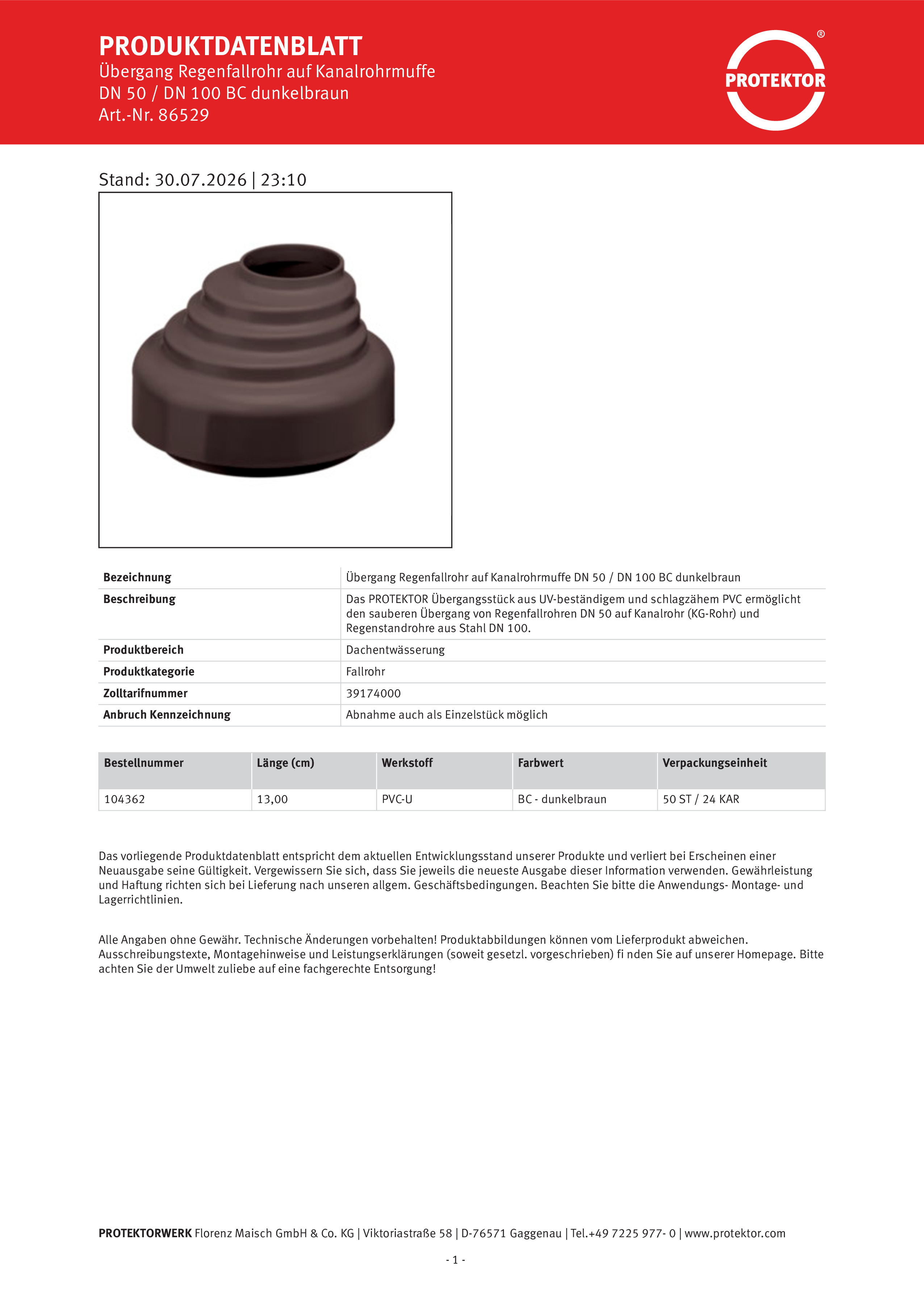 PRODUKTDATENBLATT
Übergang Regenfallrohr auf Kanalrohrmuffe
DN 50 / DN 100 BC dunkelbraun
Art.-Nr. 86529

PROTEKTOR ®

Stand: 30.07.2026 | 23:10

| Bezeichnung | Übergang Regenfallrohr auf Kanalrohrmuffe DN 50 / DN 100 BC dunkelbraun |
|---|---|
| Beschreibung | Das PROTEKTOR Übergangsstück aus UV-beständigem und schlagzähem PVC ermöglicht den sauberen Übergang von Regenfallrohren DN 50 auf Kanalrohr (KG-Rohr) und Regenstandrohre aus Stahl DN 100. |
| Produktbereich | Dachentwässerung |
| Produktkategorie | Fallrohr |
| Zolltarifnummer | 39174000 |
| Anbruch Kennzeichnung | Abnahme auch als Einzelstück möglich |

| Bestellnummer | Länge (cm) | Werkstoff | Farbwert | Verpackungseinheit |
|---|---|---|---|---|
| 104362 | 13,00 | PVC-U | BC - dunkelbraun | 50 ST / 24 KAR |

Das vorliegende Produktdatenblatt entspricht dem aktuellen Entwicklungsstand unserer Produkte und verliert bei Erscheinen einer Neuausgabe seine Gültigkeit. Vergewissern Sie sich, dass Sie jeweils die neueste Ausgabe dieser Information verwenden. Gewährleistung und Haftung richten sich bei Lieferung nach unseren allgem. Geschäftsbedingungen. Beachten Sie bitte die Anwendungs- Montage- und Lagerrichtlinien.

Alle Angaben ohne Gewähr. Technische Änderungen vorbehalten! Produktabbildungen können vom Lieferprodukt abweichen. Ausschreibungstexte, Montagehinweise und Leistungserklärungen (soweit gesetzl. vorgeschrieben) fi nden Sie auf unserer Homepage. Bitte achten Sie der Umwelt zuliebe auf eine fachgerechte Entsorgung!

PROTEKTORWERK Florenz Maisch GmbH & Co. KG | Viktoriastraße 58 | D-76571 Gaggenau | Tel.+49 7225 977- 0 | www.protektor.com

- 1 -